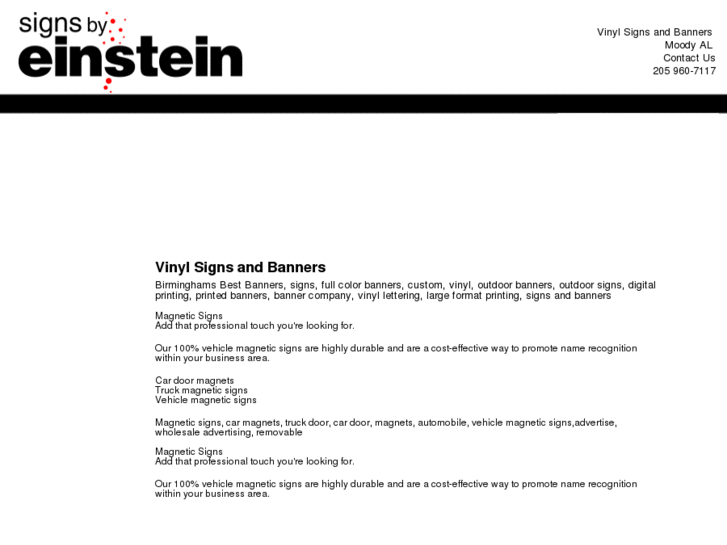 signs by einstein

Vinyl Signs and Banners
Moody AL
Contact Us
205 960-7117

Vinyl Signs and Banners

Birminghams Best Banners, signs, full color banners, custom, vinyl, outdoor banners, outdoor signs, digital printing, printed banners, banner company, vinyl lettering, large format printing, signs and banners

Magnetic Signs
Add that professional touch you're looking for.

Our 100% vehicle magnetic signs are highly durable and are a cost-effective way to promote name recognition within your business area.

Car door magnets
Truck magnetic signs
Vehicle magnetic signs

Magnetic signs, car magnets, truck door, car door, magnets, automobile, vehicle magnetic signs,advertise, wholesale advertising, removable

Magnetic Signs
Add that professional touch you're looking for.

Our 100% vehicle magnetic signs are highly durable and are a cost-effective way to promote name recognition within your business area.